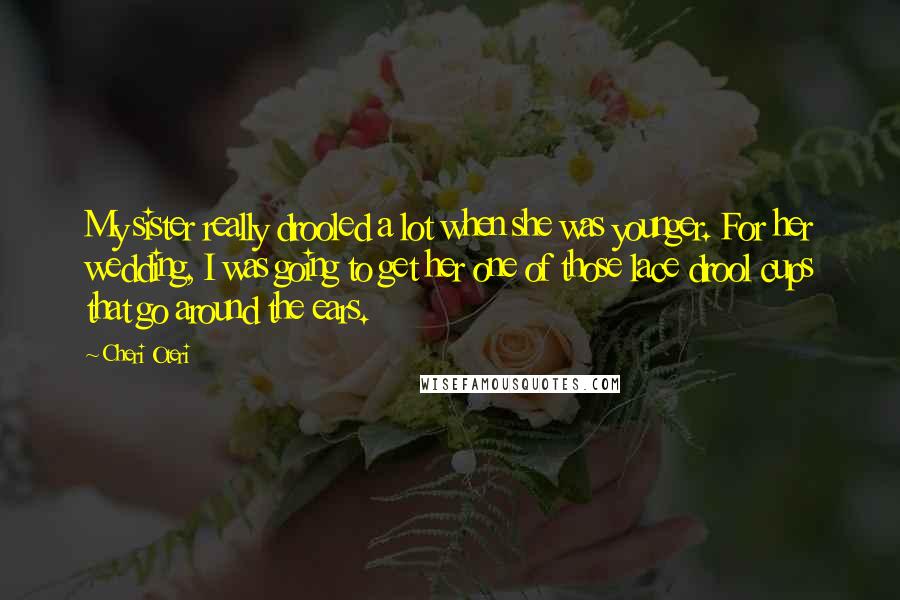 My sister really drooled a lot when she was younger. For her wedding, I was going to get her one of those lace drool cups that go around the ears.

~Cheri Oteri

WISEFAMOUSQUOTES.COM